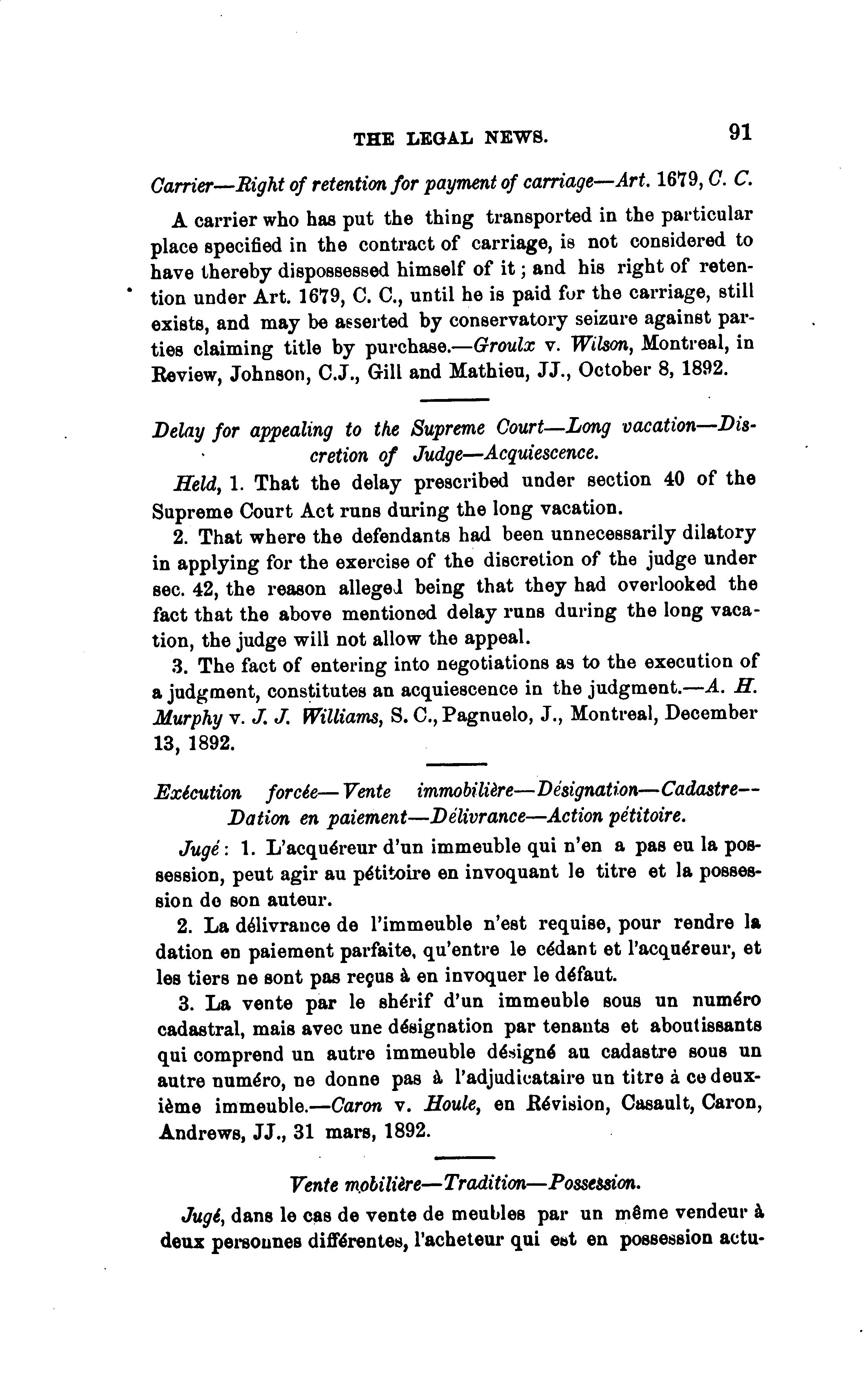 THE LEGAL NEWS. 91

Carrier—Right of retention for payment of carriage—Art. 1679, C. C.

A carrier who has put the thing transported in the particular place specified in the contract of carriage, is not considered to have thereby dispossessed himself of it; and his right of retention under Art. 1679, C. C., until he is paid for the carriage, still exists, and may be asserted by conservatory seizure against parties claiming title by purchase.—Groulx v. Wilson, Montreal, in Review, Johnson, C.J., Gill and Mathieu, JJ., October 8, 1892.

Delay for appealing to the Supreme Court—Long vacation—Discretion of Judge—Acquiescence.

Held, 1. That the delay prescribed under section 40 of the Supreme Court Act runs during the long vacation.

2. That where the defendants had been unnecessarily dilatory in applying for the exercise of the discretion of the judge under sec. 42, the reason alleged being that they had overlooked the fact that the above mentioned delay runs during the long vacation, the judge will not allow the appeal.

3. The fact of entering into negotiations as to the execution of a judgment, constitutes an acquiescence in the judgment.—A. H. Murphy v. J. J. Williams, S. C., Pagnuelo, J., Montreal, December 13, 1892.

Exécution forcée—Vente immobilière—Désignation—Cadastre—Dation en paiement—Délivrance—Action pétitoire.

Jugé: 1. L'acquéreur d'un immeuble qui n'en a pas eu la possession, peut agir au pétitoire en invoquant le titre et la possession de son auteur.

2. La délivrance de l'immeuble n'est requise, pour rendre la dation en paiement parfaite, qu'entre le cédant et l'acquéreur, et les tiers ne sont pas reçus à en invoquer le défaut.

3. La vente par le shérif d'un immeuble sous un numéro cadastral, mais avec une désignation par tenants et aboutissants qui comprend un autre immeuble désigné au cadastre sous un autre numéro, ne donne pas à l'adjudicataire un titre à ce deuxième immeuble.—Caron v. Houle, en Révision, Casault, Caron, Andrews, JJ., 31 mars, 1892.

Vente mobilière—Tradition—Possession.

Jugé, dans le cas de vente de meubles par un même vendeur à deux personnes différentes, l'acheteur qui est en possession actu-